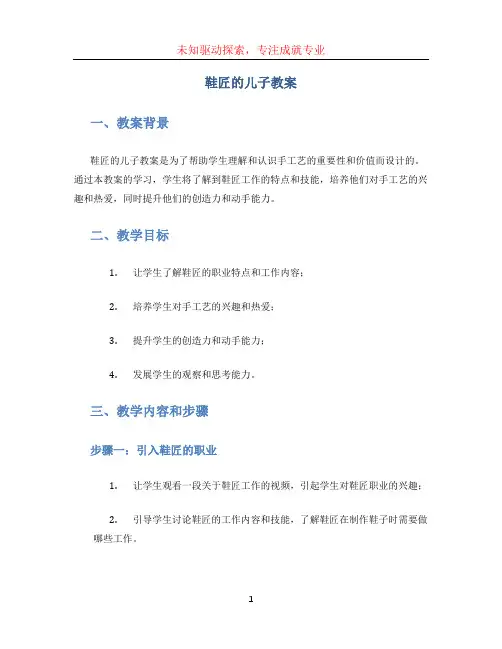 未知驱动探索，专注成就专业

鞋匠的儿子教案

一、教案背景

鞋匠的儿子教案是为了帮助学生理解和认识手工艺的重要性和价值而设计的。通过本教案的学习，学生将了解到鞋匠工作的特点和技能，培养他们对手工艺的兴趣和热爱，同时提升他们的创造力和动手能力。

二、教学目标

1. 让学生了解鞋匠的职业特点和工作内容；

2. 培养学生对手工艺的兴趣和热爱；

3. 提升学生的创造力和动手能力；

4. 发展学生的观察和思考能力。

三、教学内容和步骤

步骤一：引入鞋匠的职业

1. 让学生观看一段关于鞋匠工作的视频，引起学生对鞋匠职业的兴趣；

2. 引导学生讨论鞋匠的工作内容和技能，了解鞋匠在制作鞋子时需要做哪些工作。

1